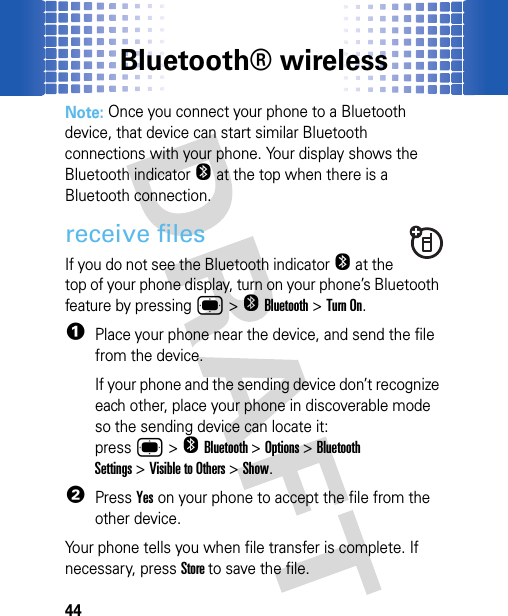 Bluetooth® wireless

Note: Once you connect your phone to a Bluetooth device, that device can start similar Bluetooth connections with your phone. Your display shows the Bluetooth indicator at the top when there is a Bluetooth connection.

receive files

If you do not see the Bluetooth indicator at the top of your phone display, turn on your phone's Bluetooth feature by pressing > Bluetooth > Turn On.

1 Place your phone near the device, and send the file from the device.

If your phone and the sending device don't recognize each other, place your phone in discoverable mode so the sending device can locate it: press > Bluetooth > Options > Bluetooth Settings > Visible to Others > Show.

2 Press Yes on your phone to accept the file from the other device.

Your phone tells you when file transfer is complete. If necessary, press Store to save the file.

DRAFT

44